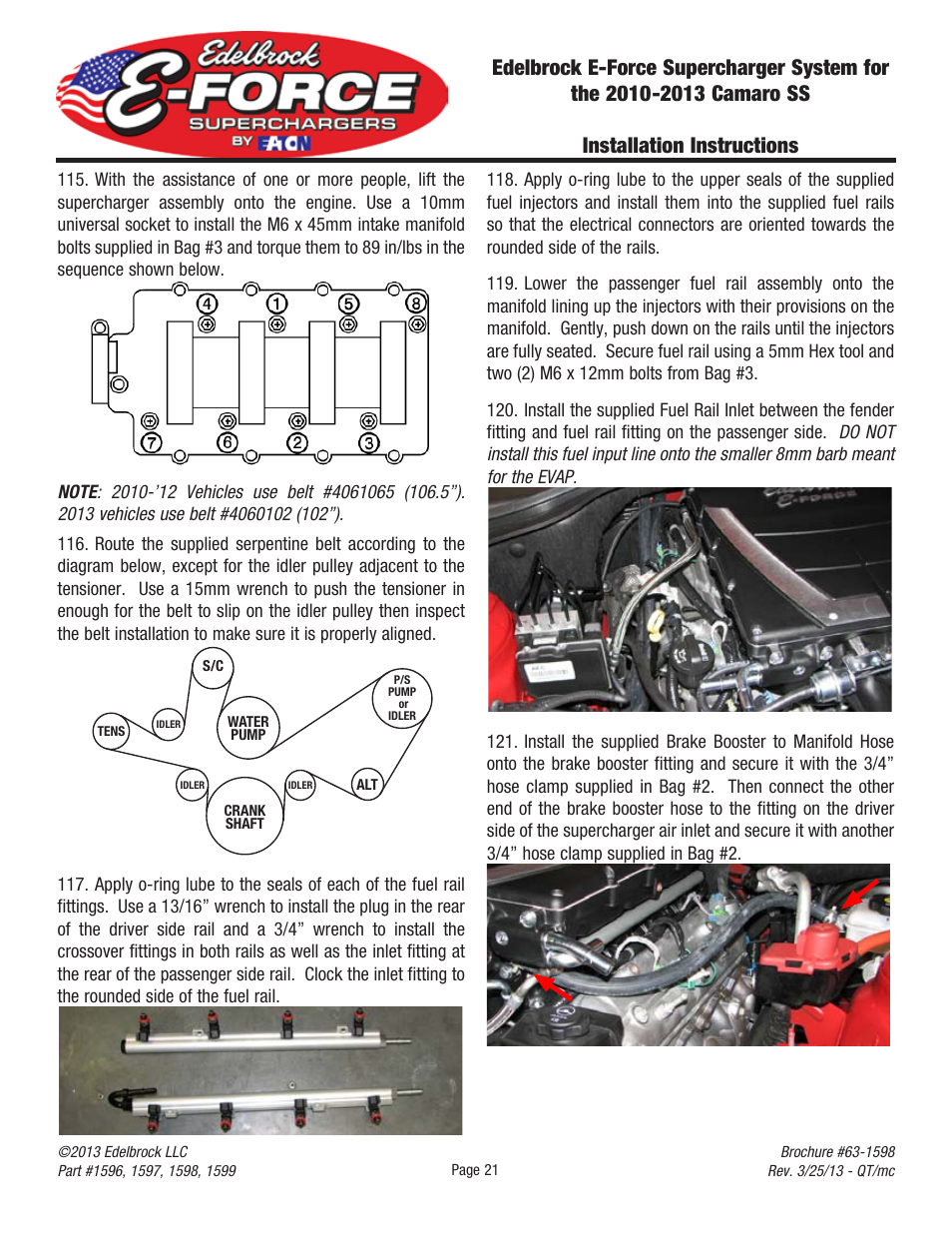 Edelbrock E-FORCE SUPERCHARGERS BY EATON

Edelbrock E-Force Supercharger System for the 2010-2013 Camaro SS

Installation Instructions

115. With the assistance of one or more people, lift the supercharger assembly onto the engine. Use a 10mm universal socket to install the M6 x 45mm intake manifold bolts supplied in Bag #3 and torque them to 89 in/lbs in the sequence shown below.

4 1 5 8
7 6 2 3

NOTE: 2010-'12 Vehicles use belt #4061065 (106.5"). 2013 vehicles use belt #4060102 (102").

116. Route the supplied serpentine belt according to the diagram below, except for the idler pulley adjacent to the tensioner. Use a 15mm wrench to push the tensioner in enough for the belt to slip on the idler pulley then inspect the belt installation to make sure it is properly aligned.

S/C
P/S PUMP or IDLER
TENS
IDLER
WATER PUMP
IDLER
IDLER
ALT
CRANK SHAFT

117. Apply o-ring lube to the seals of each of the fuel rail fittings. Use a 13/16" wrench to install the plug in the rear of the driver side rail and a 3/4" wrench to install the crossover fittings in both rails as well as the inlet fitting at the rear of the passenger side rail. Clock the inlet fitting to the rounded side of the fuel rail.

118. Apply o-ring lube to the upper seals of the supplied fuel injectors and install them into the supplied fuel rails so that the electrical connectors are oriented towards the rounded side of the rails.

119. Lower the passenger fuel rail assembly onto the manifold lining up the injectors with their provisions on the manifold. Gently, push down on the rails until the injectors are fully seated. Secure fuel rail using a 5mm Hex tool and two (2) M6 x 12mm bolts from Bag #3.

120. Install the supplied Fuel Rail Inlet between the fender fitting and fuel rail fitting on the passenger side. DO NOT install this fuel input line onto the smaller 8mm barb meant for the EVAP.

121. Install the supplied Brake Booster to Manifold Hose onto the brake booster fitting and secure it with the 3/4" hose clamp supplied in Bag #2. Then connect the other end of the brake booster hose to the fitting on the driver side of the supercharger air inlet and secure it with another 3/4" hose clamp supplied in Bag #2.

©2013 Edelbrock LLC
Part #1596, 1597, 1598, 1599

Page 21

Brochure #63-1598
Rev. 3/25/13 - QT/mc